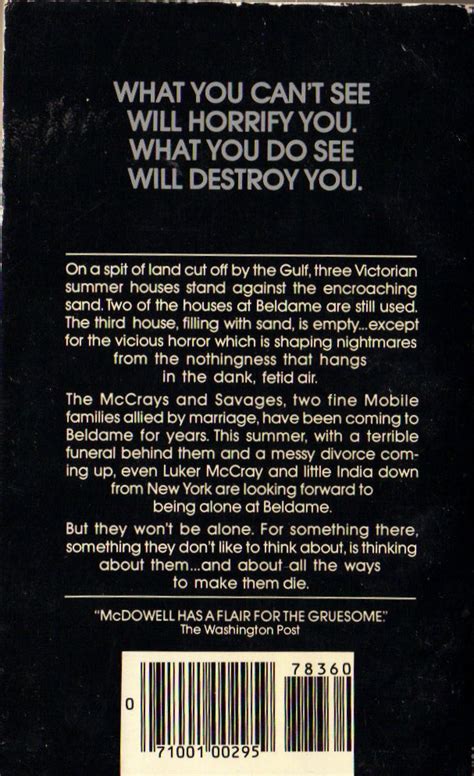 WHAT YOU CAN'T SEE
WILL HORRIFY YOU.
WHAT YOU DO SEE
WILL DESTROY YOU.

On a spit of land cut off by the Gulf, three Victorian summer houses stand against the encroaching sand. Two of the houses at Beldame are still used. The third house, filling with sand, is empty...except for the vicious horror which is shaping nightmares from the nothingness that hangs in the dank, fetid air.

The McCrays and Savages, two fine Mobile families allied by marriage, have been coming to Beldame for years. This summer, with a terrible funeral behind them and a messy divorce coming up, even Luker McCray and little India down from New York are looking forward to being alone at Beldame.

But they won't be alone. For something there, something they don't like to think about, is thinking about them...and about all the ways to make them die.

"McDOWELL HAS A FLAIR FOR THE GRUESOME."
The Washington Post

78360
0
71001 00295